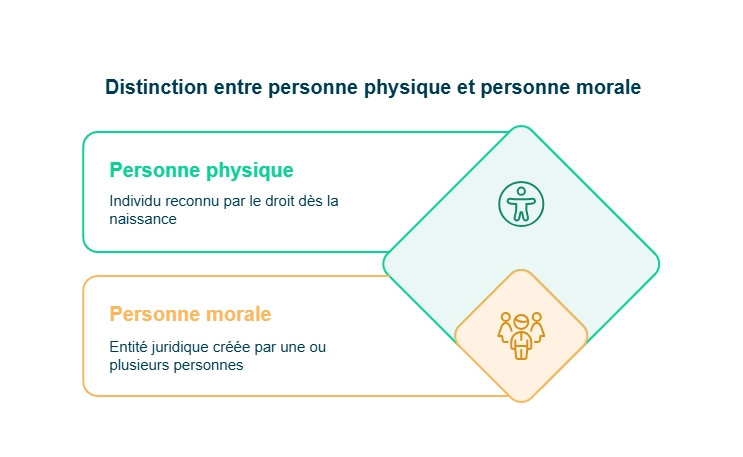 Distinction entre personne physique et personne morale

Personne physique

Individu reconnu par le droit dès la naissance

Personne morale

Entité juridique créée par une ou plusieurs personnes